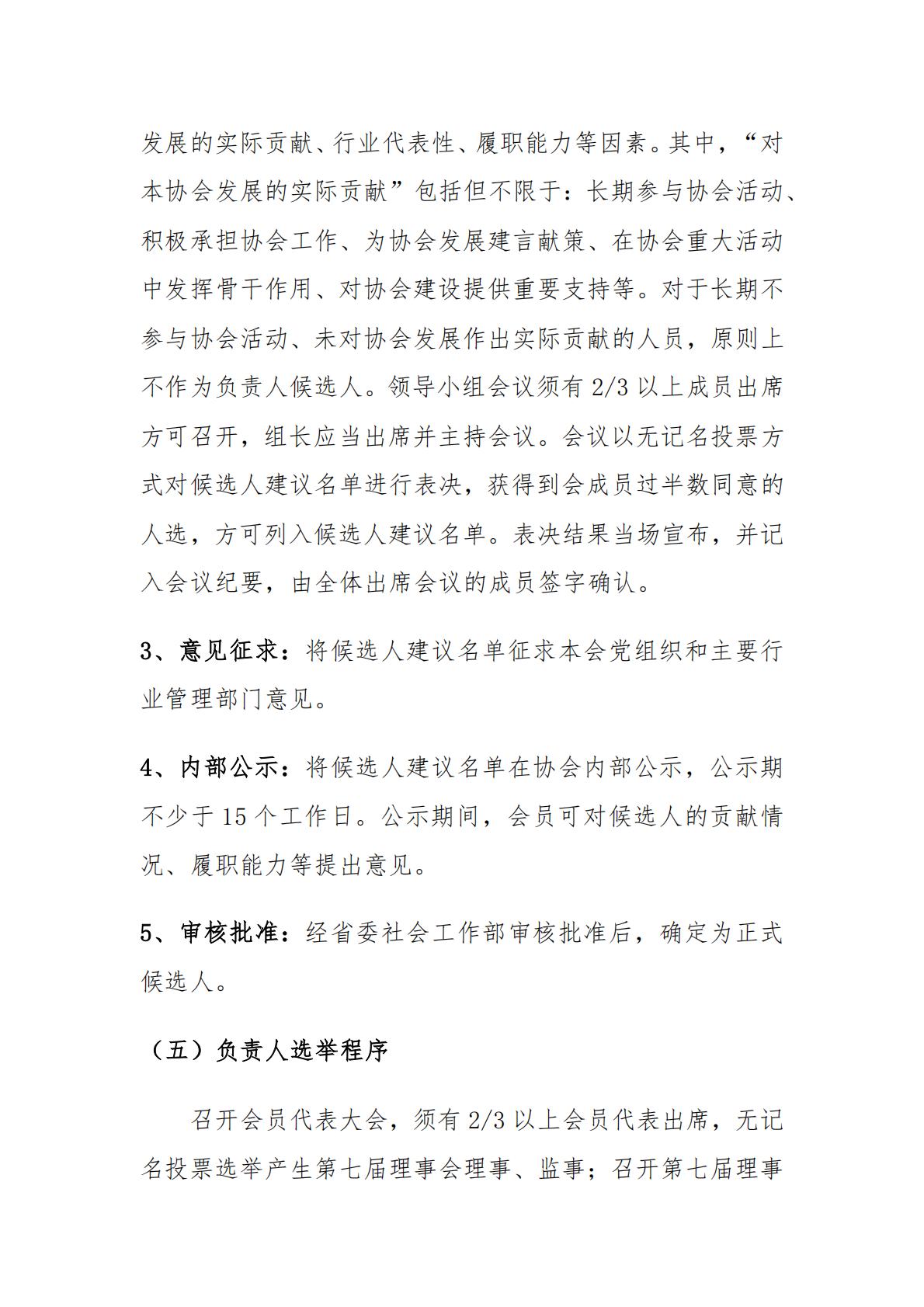 发展的实际贡献、行业代表性、履职能力等因素。其中，“对本协会发展的实际贡献”包括但不限于：长期参与协会活动、积极承担协会工作、为协会发展建言献策、在协会重大活动中发挥骨干作用、对协会建设提供重要支持等。对于长期不参与协会活动、未对协会发展作出实际贡献的人员，原则上不作为负责人候选人。领导小组会议须有 2/3 以上成员出席方可召开，组长应当出席并主持会议。会议以无记名投票方式对候选人建议名单进行表决，获得到会成员过半数同意的人选，方可列入候选人建议名单。表决结果当场宣布，并记入会议纪要，由全体出席会议的成员签字确认。

3、意见征求：将候选人建议名单征求本会党组织和主要行业管理部门意见。

4、内部公示：将候选人建议名单在协会内部公示，公示期不少于 15 个工作日。公示期间，会员可对候选人的贡献情况、履职能力等提出意见。

5、审核批准：经省委社会工作部审核批准后，确定为正式候选人。

（五）负责人选举程序

召开会员代表大会，须有 2/3 以上会员代表出席，无记名投票选举产生第七届理事会理事、监事；召开第七届理事